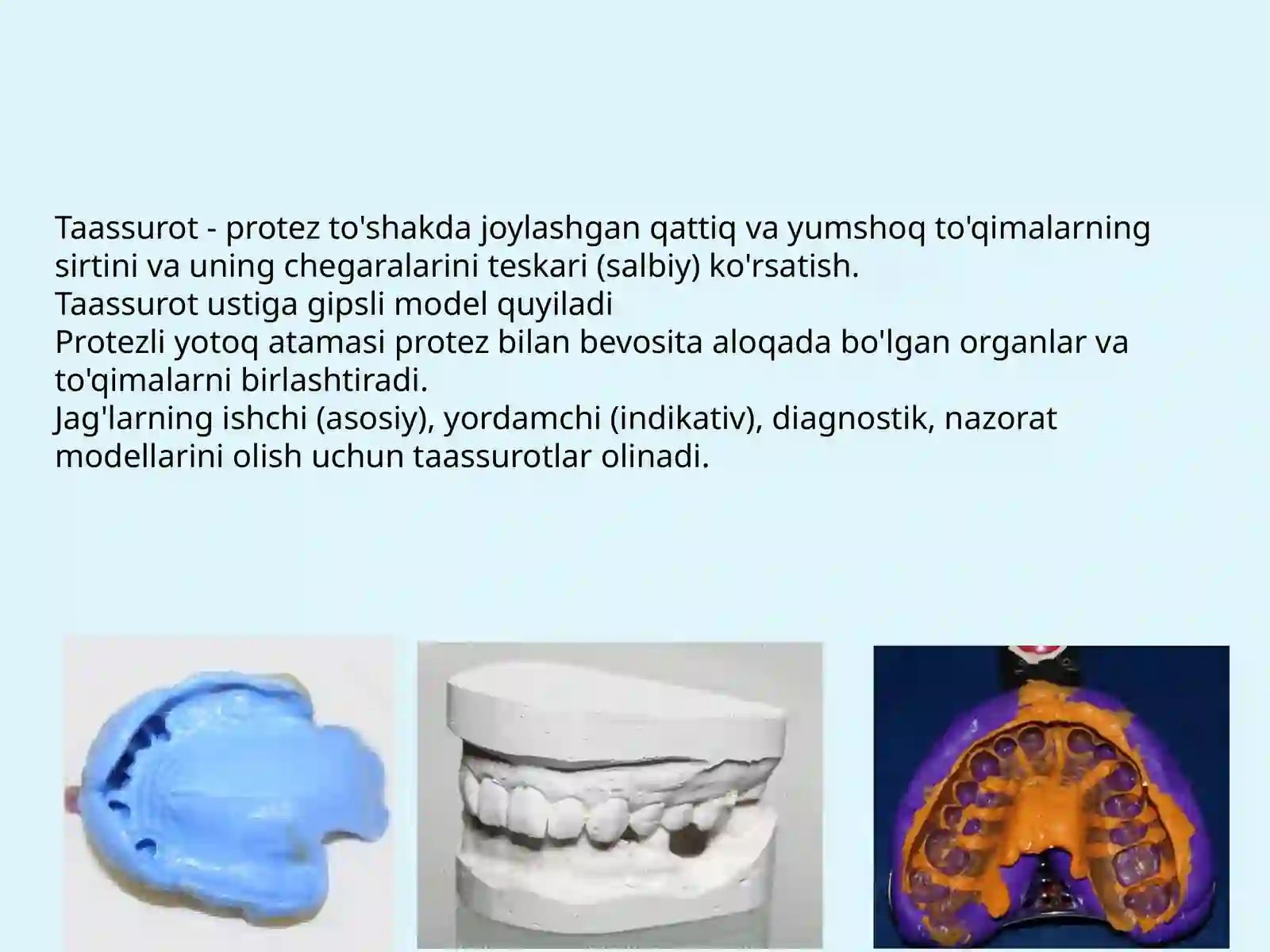 Taassurot - protez to'shakda joylashgan qattiq va yumshoq to'qimalarning sirtini va uning chegaralarini teskari (salbiy) ko'rsatish.
Taassurot ustiga gipsli model quyiladi
Protezli yotoq atamasi protez bilan bevosita aloqada bo'lgan organlar va to'qimalarni birlashtiradi.
Jag'larning ishchi (asosiy), yordamchi (indikativ), diagnostik, nazorat modellarini olish uchun taassurotlar olinadi.